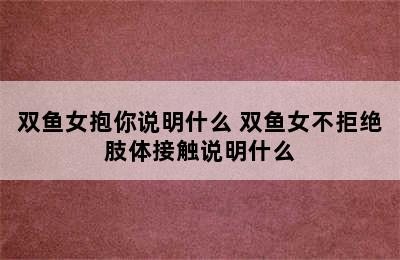 双鱼女抱你说明什么 双鱼女不拒绝肢体接触说明什么